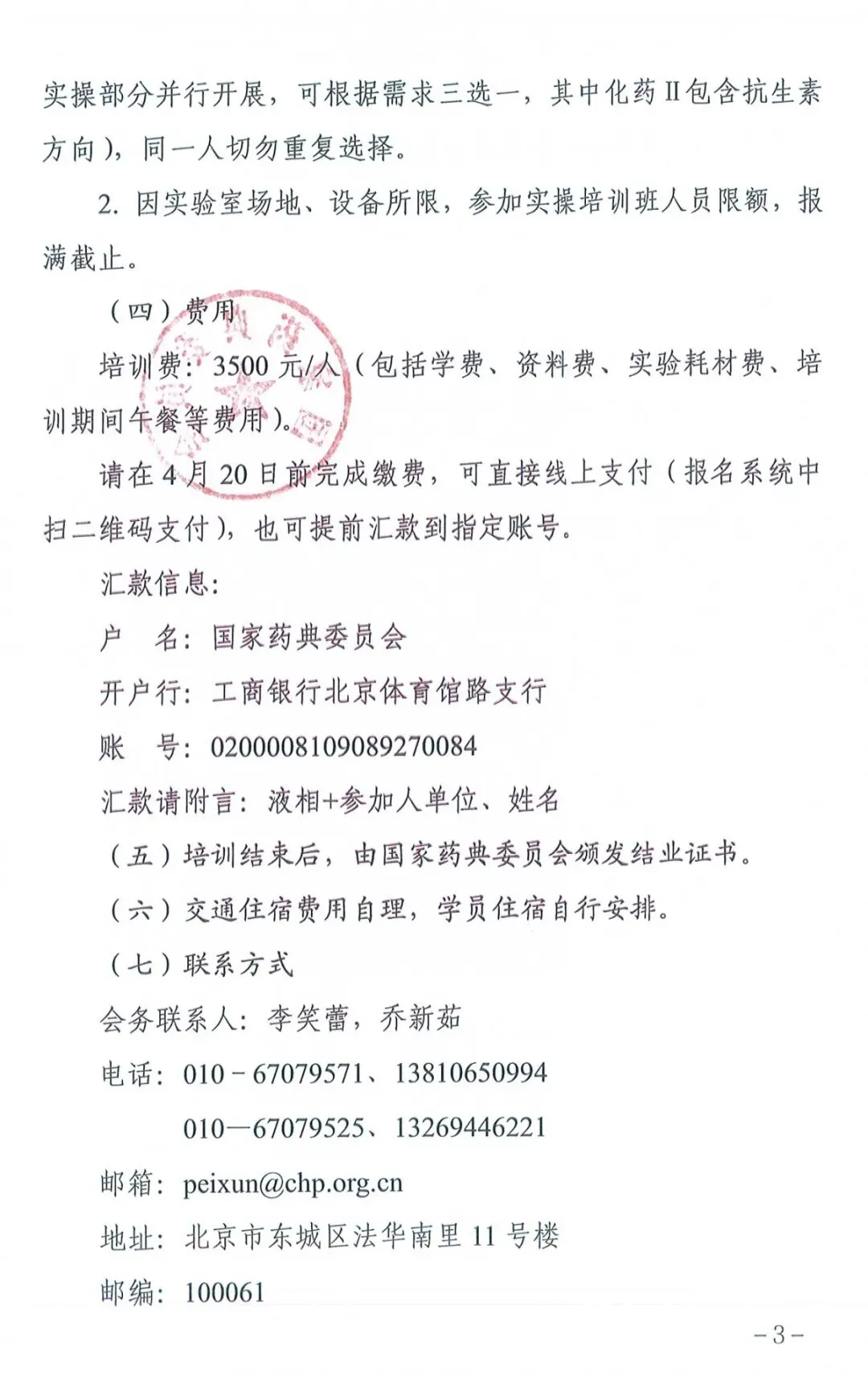 实操部分并行开展，可根据需求三选一，其中化药Ⅱ包含抗生素方向），同一人切勿重复选择。

2.因实验室场地、设备所限，参加实操培训班人员限额，报满截止。

（四）费用

培训费：3500元/人（包括学费、资料费、实验耗材费、培训期间午餐等费用）。

请在4月20日前完成缴费，可直接线上支付（报名系统中扫二维码支付），也可提前汇款到指定账号。

汇款信息：

户 名：国家药典委员会

开户行：工商银行北京体育馆路支行

账 号：0200008109089270084

汇款请附言：液相+参加人单位、姓名

（五）培训结束后，由国家药典委员会颁发结业证书。

（六）交通住宿费用自理，学员住宿自行安排。

（七）联系方式

会务联系人：李笑蕾，乔新茹

电话：010－67079571、13810650994

010—67079525、13269446221

邮箱：peixun@chp.org.cn

地址：北京市东城区法华南里11号楼

邮编：100061

-3-